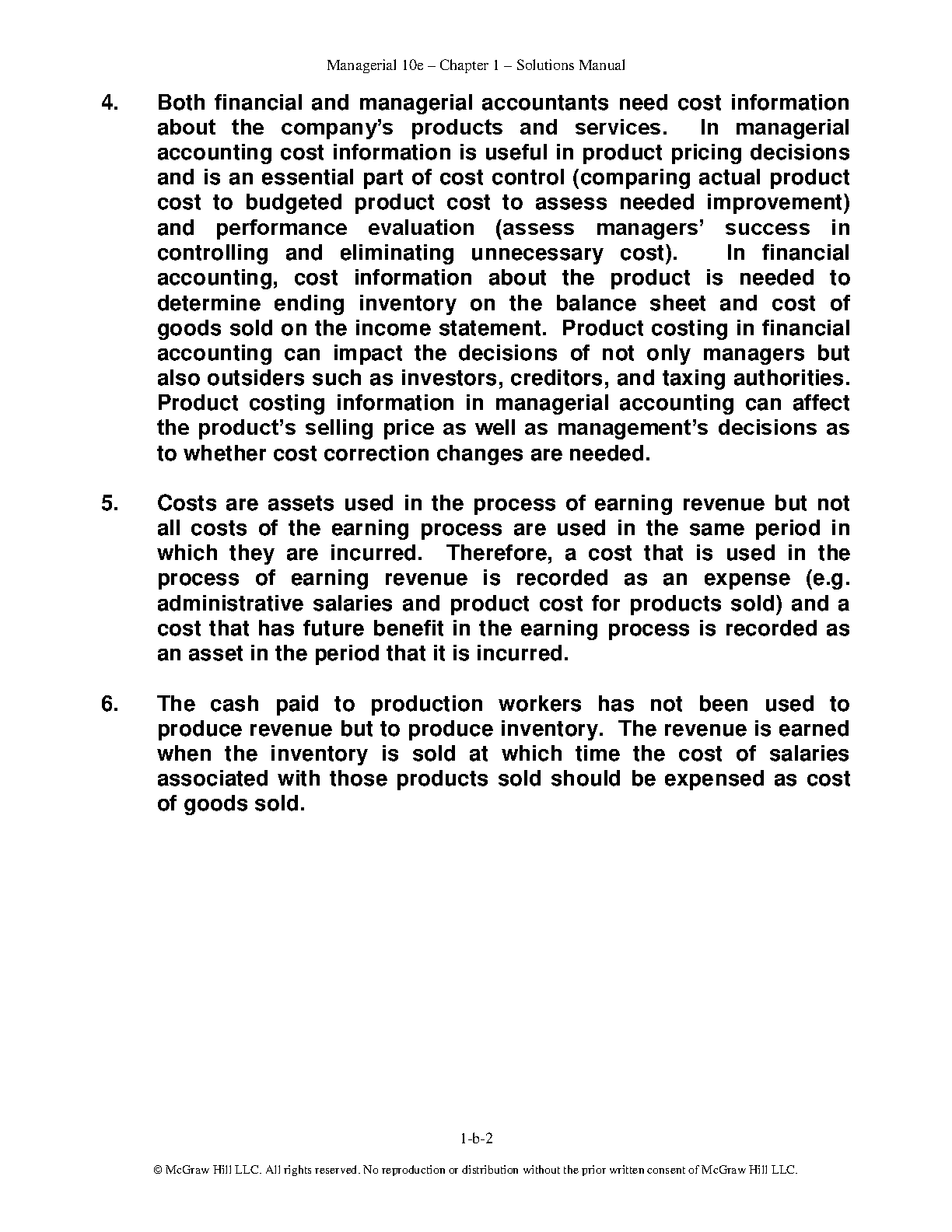 Managerial 10e – Chapter 1 – Solutions Manual

4. Both financial and managerial accountants need cost information about the company's products and services. In managerial accounting cost information is useful in product pricing decisions and is an essential part of cost control (comparing actual product cost to budgeted product cost to assess needed improvement) and performance evaluation (assess managers' success in controlling and eliminating unnecessary cost). In financial accounting, cost information about the product is needed to determine ending inventory on the balance sheet and cost of goods sold on the income statement. Product costing in financial accounting can impact the decisions of not only managers but also outsiders such as investors, creditors, and taxing authorities. Product costing information in managerial accounting can affect the product's selling price as well as management's decisions as to whether cost correction changes are needed.

5. Costs are assets used in the process of earning revenue but not all costs of the earning process are used in the same period in which they are incurred. Therefore, a cost that is used in the process of earning revenue is recorded as an expense (e.g. administrative salaries and product cost for products sold) and a cost that has future benefit in the earning process is recorded as an asset in the period that it is incurred.

6. The cash paid to production workers has not been used to produce revenue but to produce inventory. The revenue is earned when the inventory is sold at which time the cost of salaries associated with those products sold should be expensed as cost of goods sold.

1-b-2

© McGraw Hill LLC. All rights reserved. No reproduction or distribution without the prior written consent of McGraw Hill LLC.